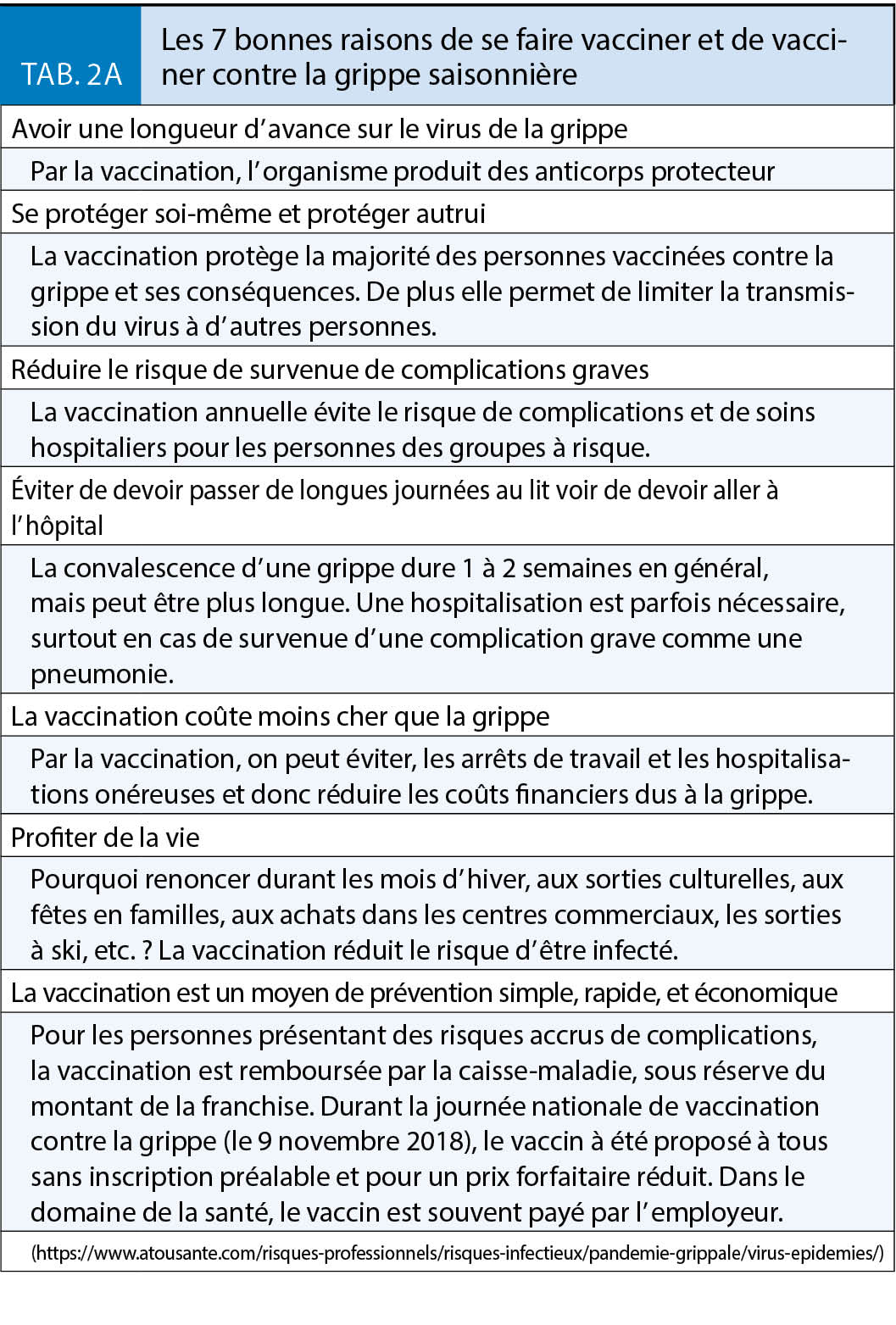 TAB. 2A

Les 7 bonnes raisons de se faire vacciner et de vacciner contre la grippe saisonnière

Avoir une longueur d'avance sur le virus de la grippe

Par la vaccination, l'organisme produit des anticorps protecteur

Se protéger soi-même et protéger autrui

La vaccination protège la majorité des personnes vaccinées contre la grippe et ses conséquences. De plus elle permet de limiter la transmission du virus à d'autres personnes.

Réduire le risque de survenue de complications graves

La vaccination annuelle évite le risque de complications et de soins hospitaliers pour les personnes des groupes à risque.

Éviter de devoir passer de longues journées au lit voir de devoir aller à l'hôpital

La convalescence d'une grippe dure 1 à 2 semaines en général, mais peut être plus longue. Une hospitalisation est parfois nécessaire, surtout en cas de survenue d'une complication grave comme une pneumonie.

La vaccination coûte moins cher que la grippe

Par la vaccination, on peut éviter, les arrêts de travail et les hospitalisations onéreuses et donc réduire les coûts financiers dus à la grippe.

Profiter de la vie

Pourquoi renoncer durant les mois d'hiver, aux sorties culturelles, aux fêtes en familles, aux achats dans les centres commerciaux, les sorties à ski, etc. ? La vaccination réduit le risque d'être infecté.

La vaccination est un moyen de prévention simple, rapide, et économique

Pour les personnes présentant des risques accrus de complications, la vaccination est remboursée par la caisse-maladie, sous réserve du montant de la franchise. Durant la journée nationale de vaccination contre la grippe (le 9 novembre 2018), le vaccin à été proposé à tous sans inscription préalable et pour un prix forfaitaire réduit. Dans le domaine de la santé, le vaccin est souvent payé par l'employeur.

(https://www.atousante.com/risques-professionnels/risques-infectieux/pandemie-grippale/virus-epidemies/)